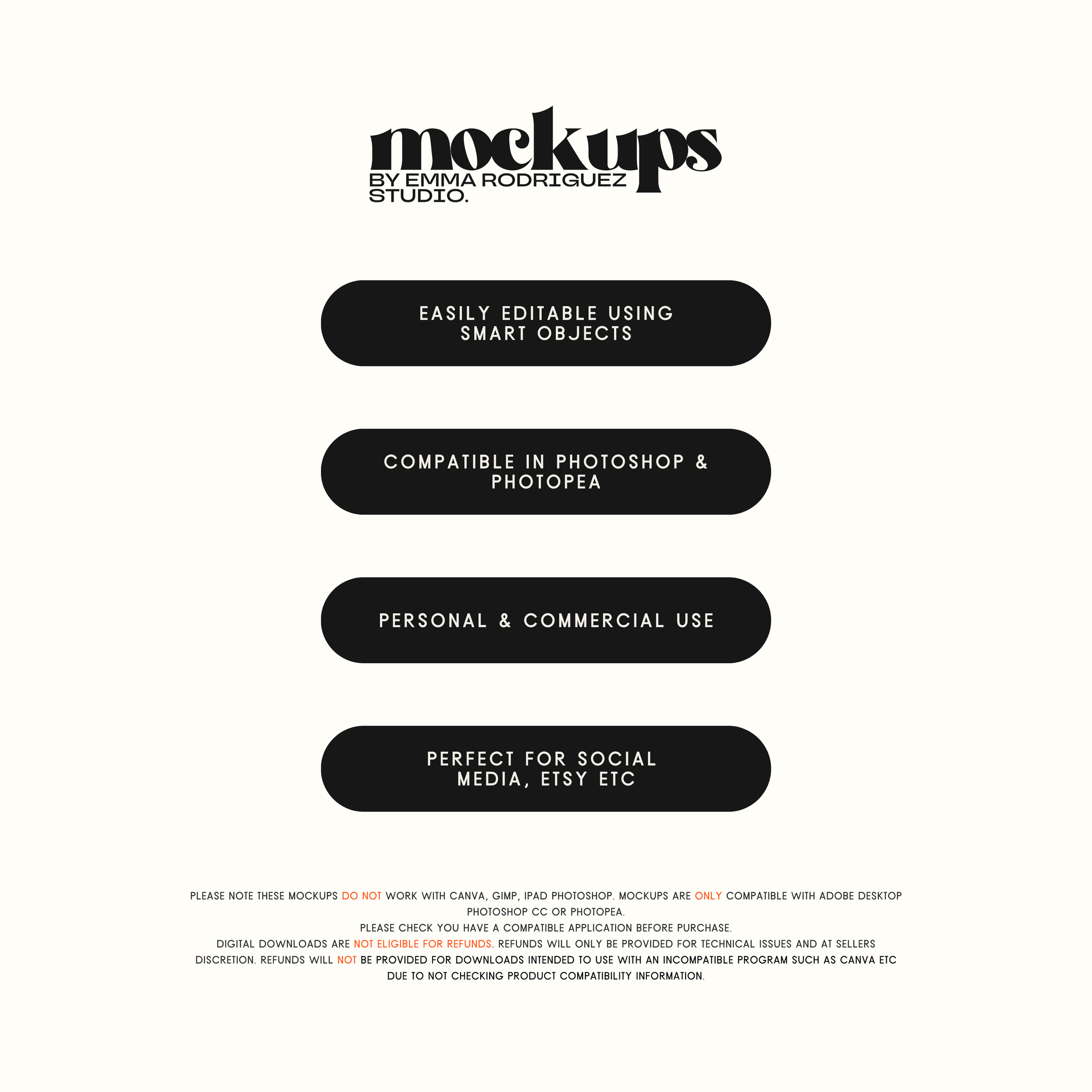 mockups
BY EMMA RODRIGUEZ STUDIO.

EASILY EDITABLE USING SMART OBJECTS

COMPATIBLE IN PHOTOSHOP & PHOTOPEA

PERSONAL & COMMERCIAL USE

PERFECT FOR SOCIAL MEDIA, ETSY ETC

PLEASE NOTE THESE MOCKUPS DO NOT WORK WITH CANVA, GIMP, IPAD PHOTOSHOP. MOCKUPS ARE ONLY COMPATIBLE WITH ADOBE DESKTOP PHOTOSHOP CC OR PHOTOPEA.
PLEASE CHECK YOU HAVE A COMPATIBLE APPLICATION BEFORE PURCHASE.
DIGITAL DOWNLOADS ARE NOT ELIGIBLE FOR REFUNDS. REFUNDS WILL ONLY BE PROVIDED FOR TECHNICAL ISSUES AND AT SELLERS DISCRETION. REFUNDS WILL NOT BE PROVIDED FOR DOWNLOADS INTENDED TO USE WITH AN INCOMPATIBLE PROGRAM SUCH AS CANVA ETC DUE TO NOT CHECKING PRODUCT COMPATIBILITY INFORMATION.